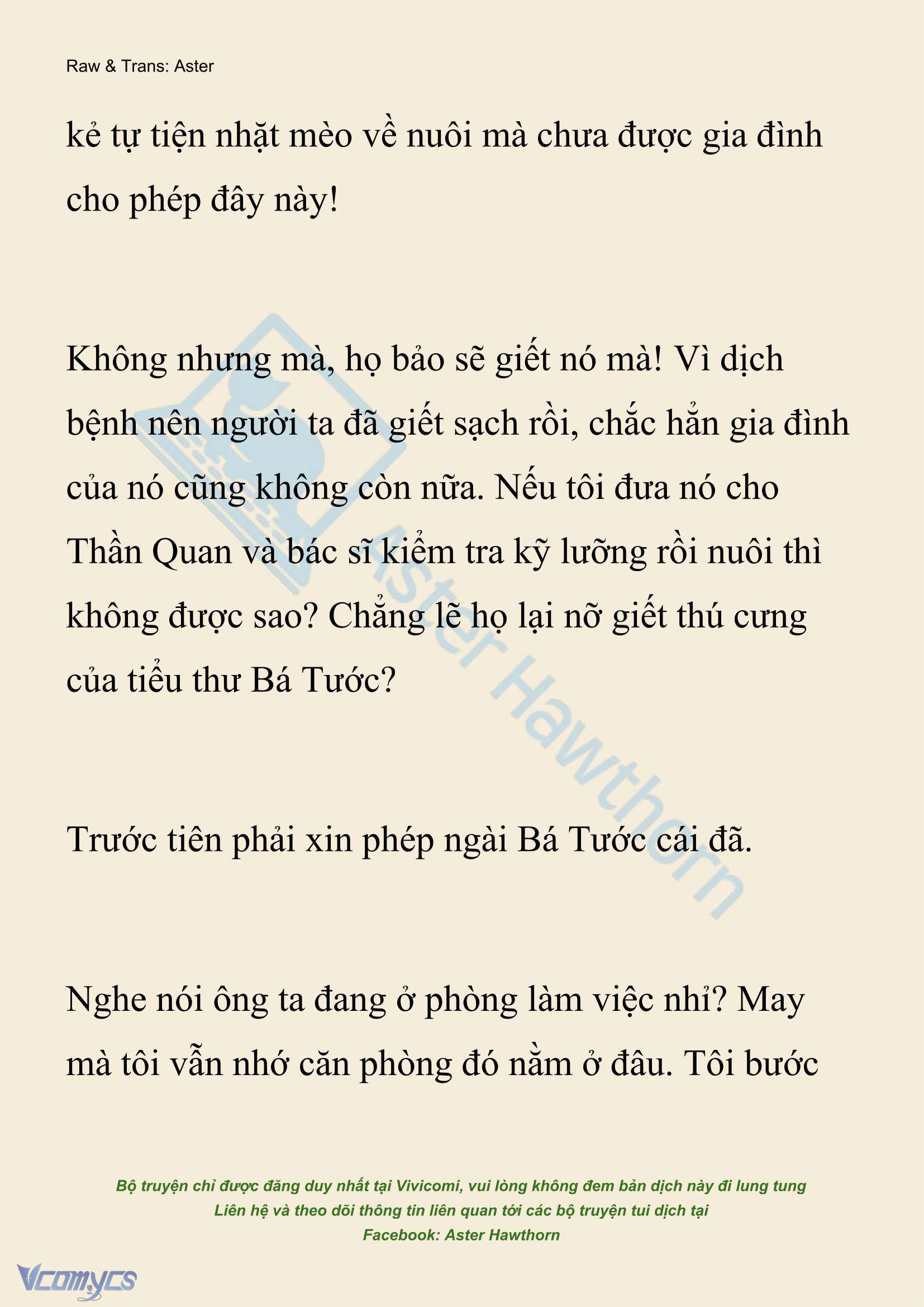 Raw & Trans: Aster

kẻ tự tiện nhặt mèo về nuôi mà chưa được gia đình cho phép đây này!

Không nhưng mà, họ bảo sẽ giết nó mà! Vì dịch bệnh nên người ta đã giết sạch rồi, chắc hẳn gia đình của nó cũng không còn nữa. Nếu tôi đưa nó cho Thần Quan và bác sĩ kiểm tra kỹ lưỡng rồi nuôi thì không được sao? Chẳng lẽ họ lại nỡ giết thú cưng của tiểu thư Bá Tước?

Trước tiên phải xin phép ngài Bá Tước cái đã.

Nghe nói ông ta đang ở phòng làm việc nhỉ? May mà tôi vẫn nhớ căn phòng đó nằm ở đâu. Tôi bước

Aster Hawthorn

Bộ truyện chỉ được đăng duy nhất tại Vivicomi, vui lòng không đem bản dịch này đi lung tung
Liên hệ và theo dõi thông tin liên quan tới các bộ truyện tui dịch tại
Facebook: Aster Hawthorn

Vcomycs